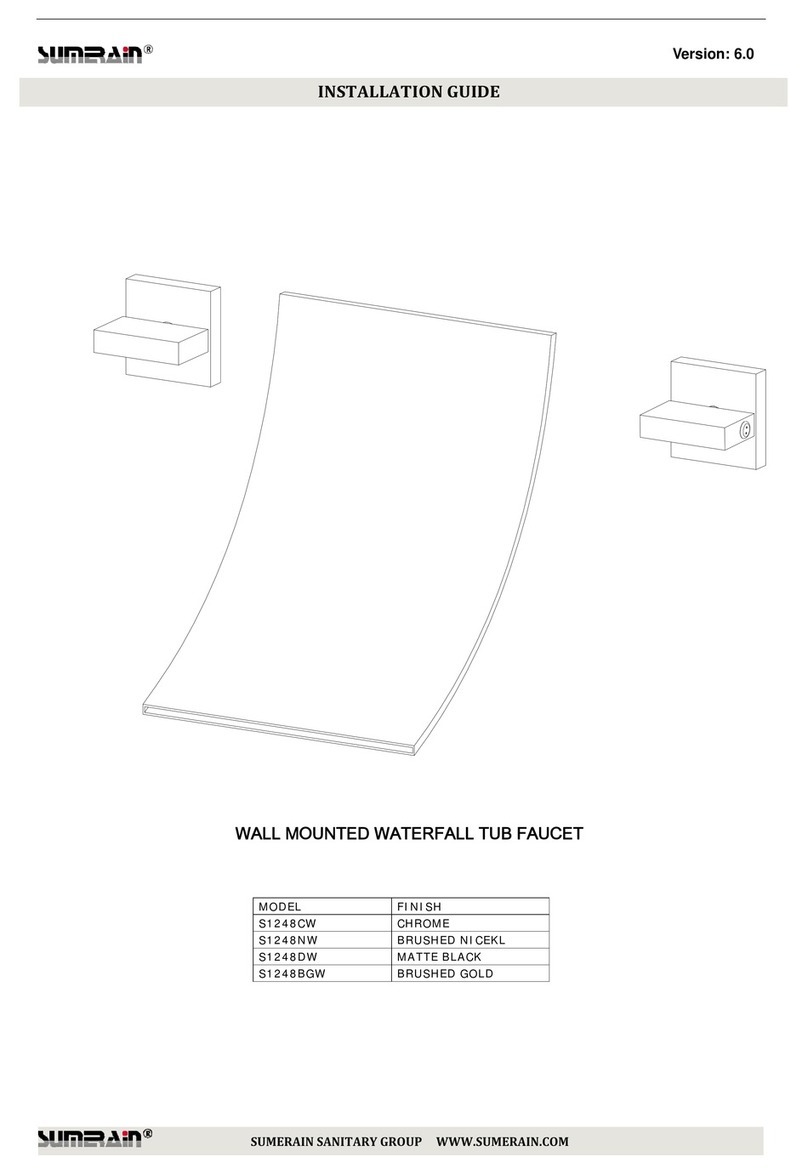 SUMERAIN®

Version: 6.0

INSTALLATION GUIDE

WALL MOUNTED WATERFALL TUB FAUCET

| MODEL | FINISH |
|---|---|
| S1248CW | CHROME |
| S1248NW | BRUSHED NICEKL |
| S1248DW | MATTE BLACK |
| S1248BGW | BRUSHED GOLD |

SUMERAIN®

SUMERAIN SANITARY GROUP WWW.SUMERAIN.COM